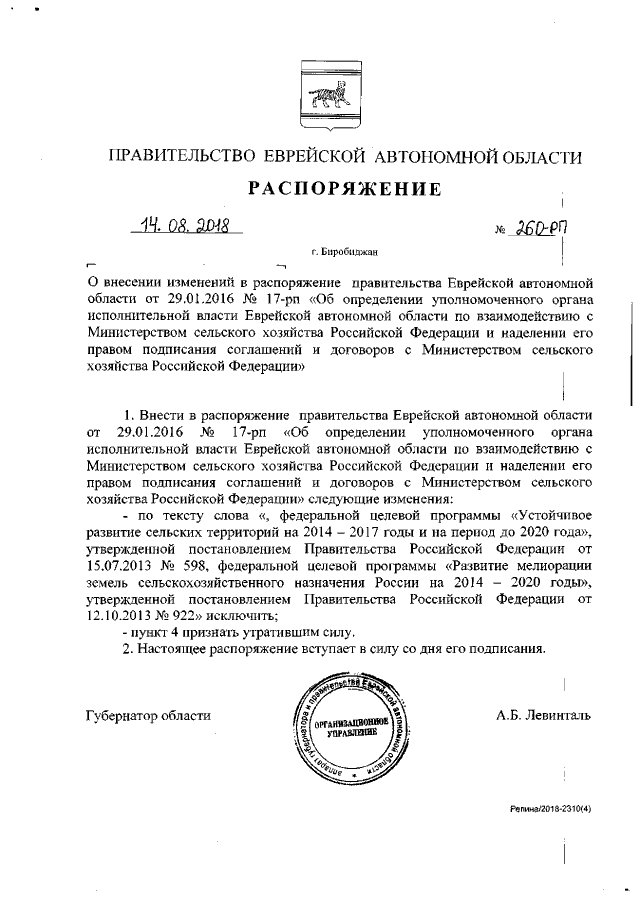 ПРАВИТЕЛЬСТВО ЕВРЕЙСКОЙ АВТОНОМНОЙ ОБЛАСТИ

РАСПОРЯЖЕНИЕ

14. 08. 2018 № 260-рп

г. Биробиджан

О внесении изменений в распоряжение правительства Еврейской автономной области от 29.01.2016 № 17-рп «Об определении уполномоченного органа исполнительной власти Еврейской автономной области по взаимодействию с Министерством сельского хозяйства Российской Федерации и наделении его правом подписания соглашений и договоров с Министерством сельского хозяйства Российской Федерации»

1. Внести в распоряжение правительства Еврейской автономной области от 29.01.2016 № 17-рп «Об определении уполномоченного органа исполнительной власти Еврейской автономной области по взаимодействию с Министерством сельского хозяйства Российской Федерации и наделении его правом подписания соглашений и договоров с Министерством сельского хозяйства Российской Федерации» следующие изменения:

- по тексту слова «, федеральной целевой программы «Устойчивое развитие сельских территорий на 2014 – 2017 годы и на период до 2020 года», утвержденной постановлением Правительства Российской Федерации от 15.07.2013 № 598, федеральной целевой программы «Развитие мелиорации земель сельскохозяйственного назначения России на 2014 – 2020 годы», утвержденной постановлением Правительства Российской Федерации от 12.10.2013 № 922» исключить;

- пункт 4 признать утратившим силу.

2. Настоящее распоряжение вступает в силу со дня его подписания.

Губернатор области

аппарат губернатора и правительства Еврейской автономной области
ОРГАНИЗАЦИОННОЕ УПРАВЛЕНИЕ

А.Б. Левинталь

Репина/2018-2310(4)